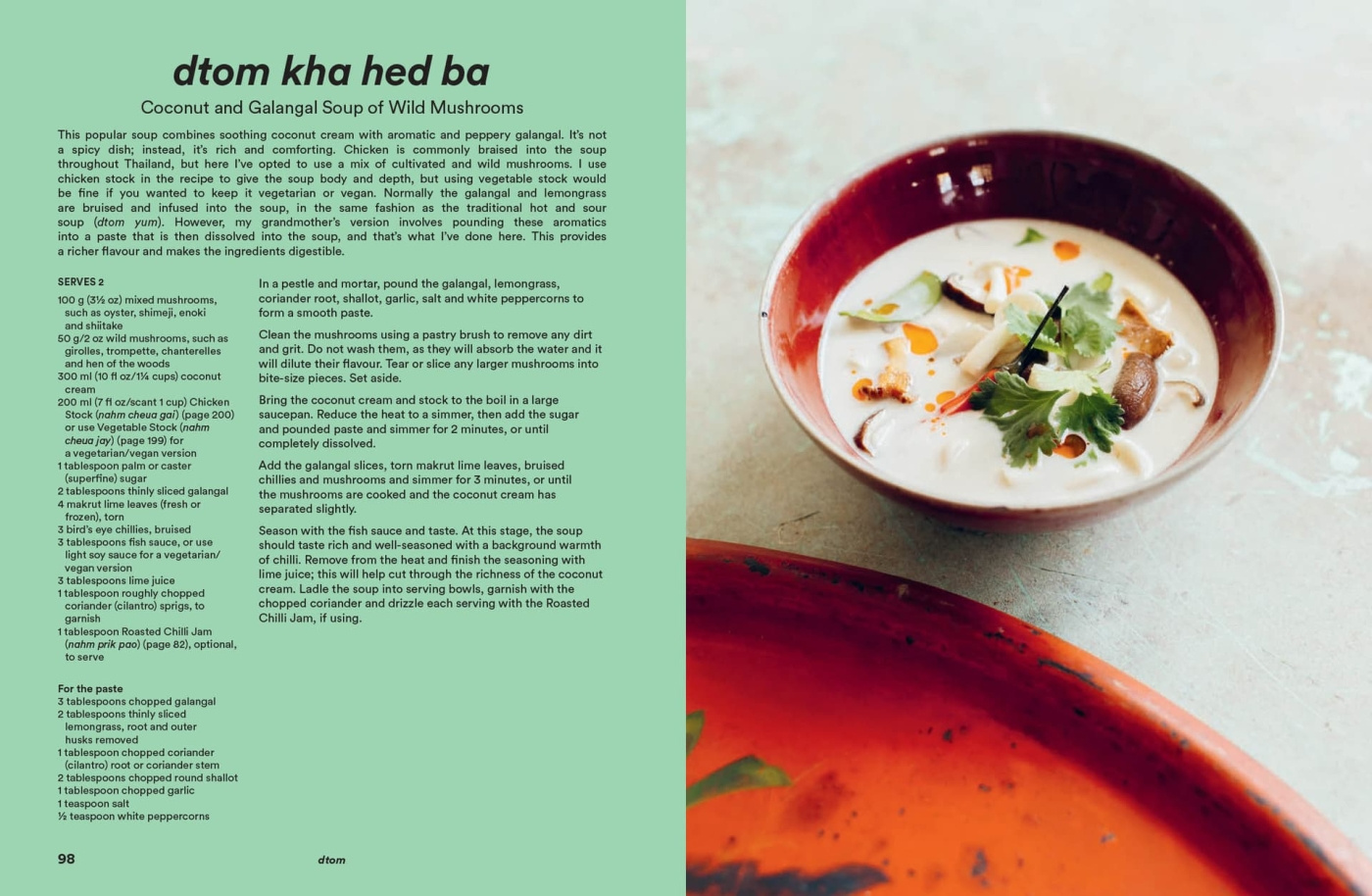 dtom kha hed ba

Coconut and Galangal Soup of Wild Mushrooms

This popular soup combines soothing coconut cream with aromatic and peppery galangal. It's not a spicy dish; instead, it's rich and comforting. Chicken is commonly braised into the soup throughout Thailand, but here I've opted to use a mix of cultivated and wild mushrooms. I use chicken stock in the recipe to give the soup body and depth, but using vegetable stock would be fine if you wanted to keep it vegetarian or vegan. Normally the galangal and lemongrass are bruised and infused into the soup, in the same fashion as the traditional hot and sour soup (dtom yum). However, my grandmother's version involves pounding these aromatics into a paste that is then dissolved into the soup, and that's what I've done here. This provides a richer flavour and makes the ingredients digestible.

SERVES 2

100 g (3½ oz) mixed mushrooms, such as oyster, shimeji, enoki and shiitake
50 g/2 oz wild mushrooms, such as girolles, trompette, chanterelles and hen of the woods
300 ml (10 fl oz/1¼ cups) coconut cream
200 ml (7 fl oz/scant 1 cup) Chicken Stock (nahm cheua gai) (page 200) or use Vegetable Stock (nahm cheua jay) (page 199) for a vegetarian/vegan version
1 tablespoon palm or caster (superfine) sugar
2 tablespoons thinly sliced galangal
4 makrut lime leaves (fresh or frozen), torn
3 bird's eye chillies, bruised
3 tablespoons fish sauce, or use light soy sauce for a vegetarian/vegan version
3 tablespoons lime juice
1 tablespoon roughly chopped coriander (cilantro) sprigs, to garnish
1 tablespoon Roasted Chilli Jam (nahm prik pao) (page 82), optional, to serve

For the paste
3 tablespoons chopped galangal
2 tablespoons thinly sliced lemongrass, root and outer husks removed
1 tablespoon chopped coriander (cilantro) root or coriander stem
2 tablespoons chopped round shallot
1 tablespoon chopped garlic
1 teaspoon salt
½ teaspoon white peppercorns

In a pestle and mortar, pound the galangal, lemongrass, coriander root, shallot, garlic, salt and white peppercorns to form a smooth paste.

Clean the mushrooms using a pastry brush to remove any dirt and grit. Do not wash them, as they will absorb the water and it will dilute their flavour. Tear or slice any larger mushrooms into bite-size pieces. Set aside.

Bring the coconut cream and stock to the boil in a large saucepan. Reduce the heat to a simmer, then add the sugar and pounded paste and simmer for 2 minutes, or until completely dissolved.

Add the galangal slices, torn makrut lime leaves, bruised chillies and mushrooms and simmer for 3 minutes, or until the mushrooms are cooked and the coconut cream has separated slightly.

Season with the fish sauce and taste. At this stage, the soup should taste rich and well-seasoned with a background warmth of chilli. Remove from the heat and finish the seasoning with lime juice; this will help cut through the richness of the coconut cream. Ladle the soup into serving bowls, garnish with the chopped coriander and drizzle each serving with the Roasted Chilli Jam, if using.

98 dtom